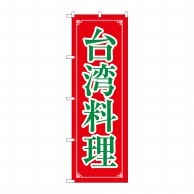 台湾料理